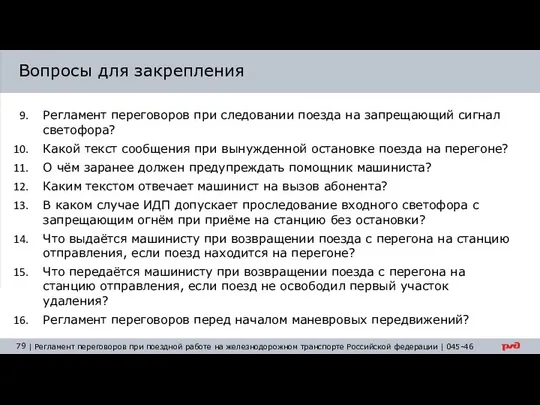 Вопросы для закрепления

9. Регламент переговоров при следовании поезда на запрещающий сигнал светофора?
10. Какой текст сообщения при вынужденной остановке поезда на перегоне?
11. О чём заранее должен предупреждать помощник машиниста?
12. Каким текстом отвечает машинист на вызов абонента?
13. В каком случае ИДП допускает проследование входного светофора с запрещающим огнём при приёме на станцию без остановки?
14. Что выдаётся машинисту при возвращении поезда с перегона на станцию отправления, если поезд находится на перегоне?
15. Что передаётся машинисту при возвращении поезда с перегона на станцию отправления, если поезд не освободил первый участок удаления?
16. Регламент переговоров перед началом маневровых передвижений?

79 | Регламент переговоров при поездной работе на железнодорожном транспорте Российской федерации | 045-46 ржд